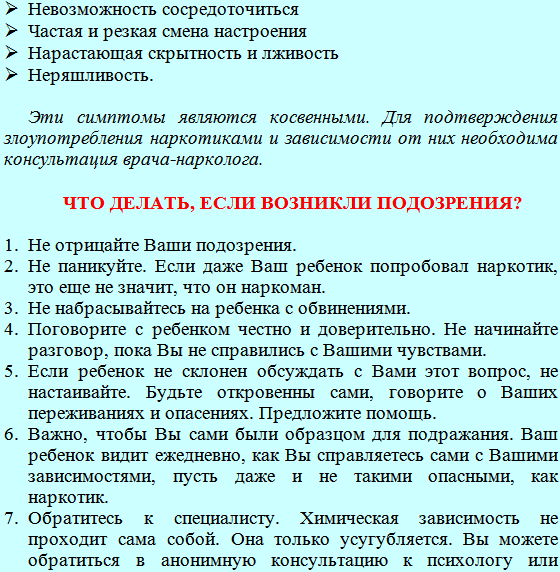 ➢ Невозможность сосредоточиться
➢ Частая и резкая смена настроения
➢ Нарастающая скрытность и лживость
➢ Неряшливость.

Эти симптомы являются косвенными. Для подтверждения злоупотребления наркотиками и зависимости от них необходима консультация врача-нарколога.

ЧТО ДЕЛАТЬ, ЕСЛИ ВОЗНИКЛИ ПОДОЗРЕНИЯ?

1. Не отрицайте Ваши подозрения.
2. Не паникуйте. Если даже Ваш ребенок попробовал наркотик, это еще не значит, что он наркоман.
3. Не набрасывайтесь на ребенка с обвинениями.
4. Поговорите с ребенком честно и доверительно. Не начинайте разговор, пока Вы не справились с Вашими чувствами.
5. Если ребенок не склонен обсуждать с Вами этот вопрос, не настаивайте. Будьте откровенны сами, говорите о Ваших переживаниях и опасениях. Предложите помощь.
6. Важно, чтобы Вы сами были образцом для подражания. Ваш ребенок видит ежедневно, как Вы справляетесь сами с Вашими зависимостями, пусть даже и не такими опасными, как наркотик.
7. Обратитесь к специалисту. Химическая зависимость не проходит сама собой. Она только усугубляется. Вы можете обратиться в анонимную консультацию к психологу или